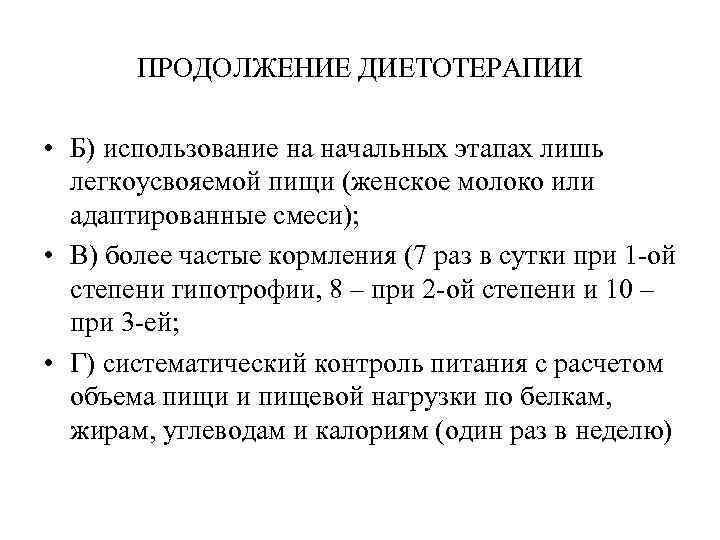 ПРОДОЛЖЕНИЕ ДИЕТОТЕРАПИИ

• Б) использование на начальных этапах лишь легкоусвояемой пищи (женское молоко или адаптированные смеси);
• В) более частые кормления (7 раз в сутки при 1-ой степени гипотрофии, 8 – при 2-ой степени и 10 – при 3-ей;
• Г) систематический контроль питания с расчетом объема пищи и пищевой нагрузки по белкам, жирам, углеводам и калориям (один раз в неделю)